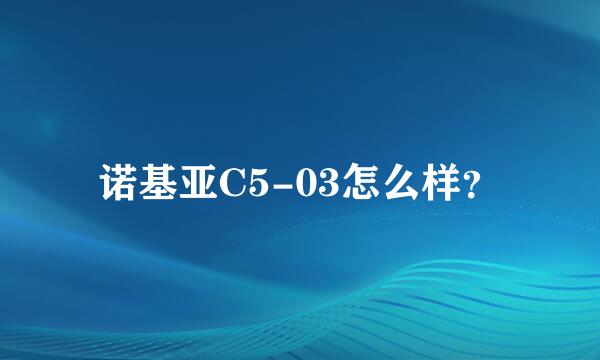 诺基亚C5-03怎么样?